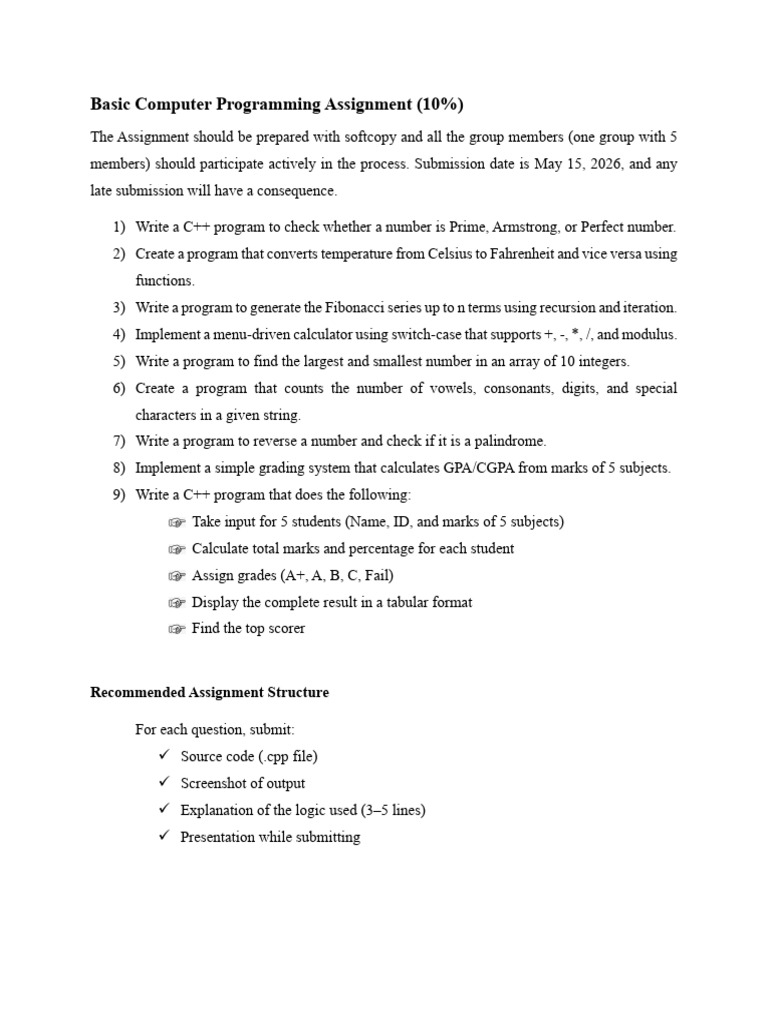 Basic Computer Programming Assignment (10%)

The Assignment should be prepared with softcopy and all the group members (one group with 5 members) should participate actively in the process. Submission date is May 15, 2026, and any late submission will have a consequence.

1) Write a C++ program to check whether a number is Prime, Armstrong, or Perfect number.
2) Create a program that converts temperature from Celsius to Fahrenheit and vice versa using functions.
3) Write a program to generate the Fibonacci series up to n terms using recursion and iteration.
4) Implement a menu-driven calculator using switch-case that supports +, -, *, /, and modulus.
5) Write a program to find the largest and smallest number in an array of 10 integers.
6) Create a program that counts the number of vowels, consonants, digits, and special characters in a given string.
7) Write a program to reverse a number and check if it is a palindrome.
8) Implement a simple grading system that calculates GPA/CGPA from marks of 5 subjects.
9) Write a C++ program that does the following:
☞ Take input for 5 students (Name, ID, and marks of 5 subjects)
☞ Calculate total marks and percentage for each student
☞ Assign grades (A+, A, B, C, Fail)
☞ Display the complete result in a tabular format
☞ Find the top scorer

Recommended Assignment Structure

For each question, submit:
✓ Source code (.cpp file)
✓ Screenshot of output
✓ Explanation of the logic used (3–5 lines)
✓ Presentation while submitting